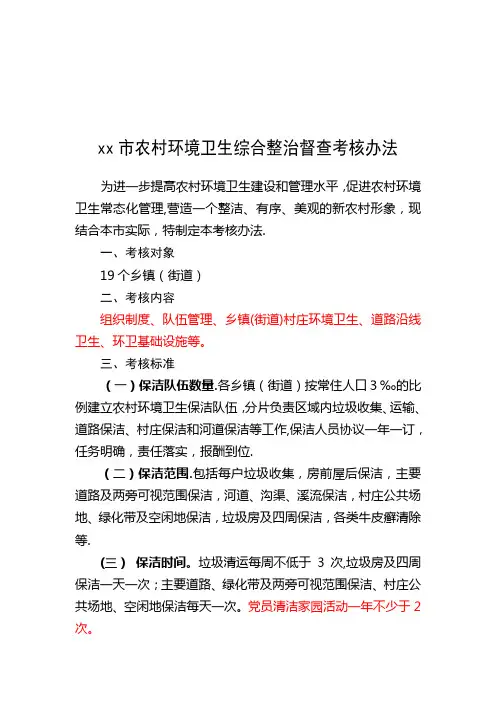 xx 市农村环境卫生综合整治督查考核办法

为进一步提高农村环境卫生建设和管理水平，促进农村环境卫生常态化管理,营造一个整洁、有序、美观的新农村形象，现结合本市实际，特制定本考核办法.

一、考核对象

19 个乡镇（街道）

二、考核内容

组织制度、队伍管理、乡镇(街道)村庄环境卫生、道路沿线卫生、环卫基础设施等。

三、考核标准

（一）保洁队伍数量.各乡镇（街道）按常住人口 3 ‰的比例建立农村环境卫生保洁队伍，分片负责区域内垃圾收集、运输、道路保洁、村庄保洁和河道保洁等工作,保洁人员协议一年一订，任务明确，责任落实，报酬到位.

（二）保洁范围.包括每户垃圾收集，房前屋后保洁，主要道路及两旁可视范围保洁，河道、沟渠、溪流保洁，村庄公共场地、绿化带及空闲地保洁，垃圾房及四周保洁，各类牛皮癣清除等.

(三） 保洁时间。垃圾清运每周不低于 3 次,垃圾房及四周保洁一天一次；主要道路、绿化带及两旁可视范围保洁、村庄公共场地、空闲地保洁每天一次。党员清洁家园活动一年不少于 2 次。